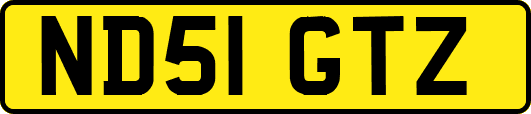 ND51 GTZ